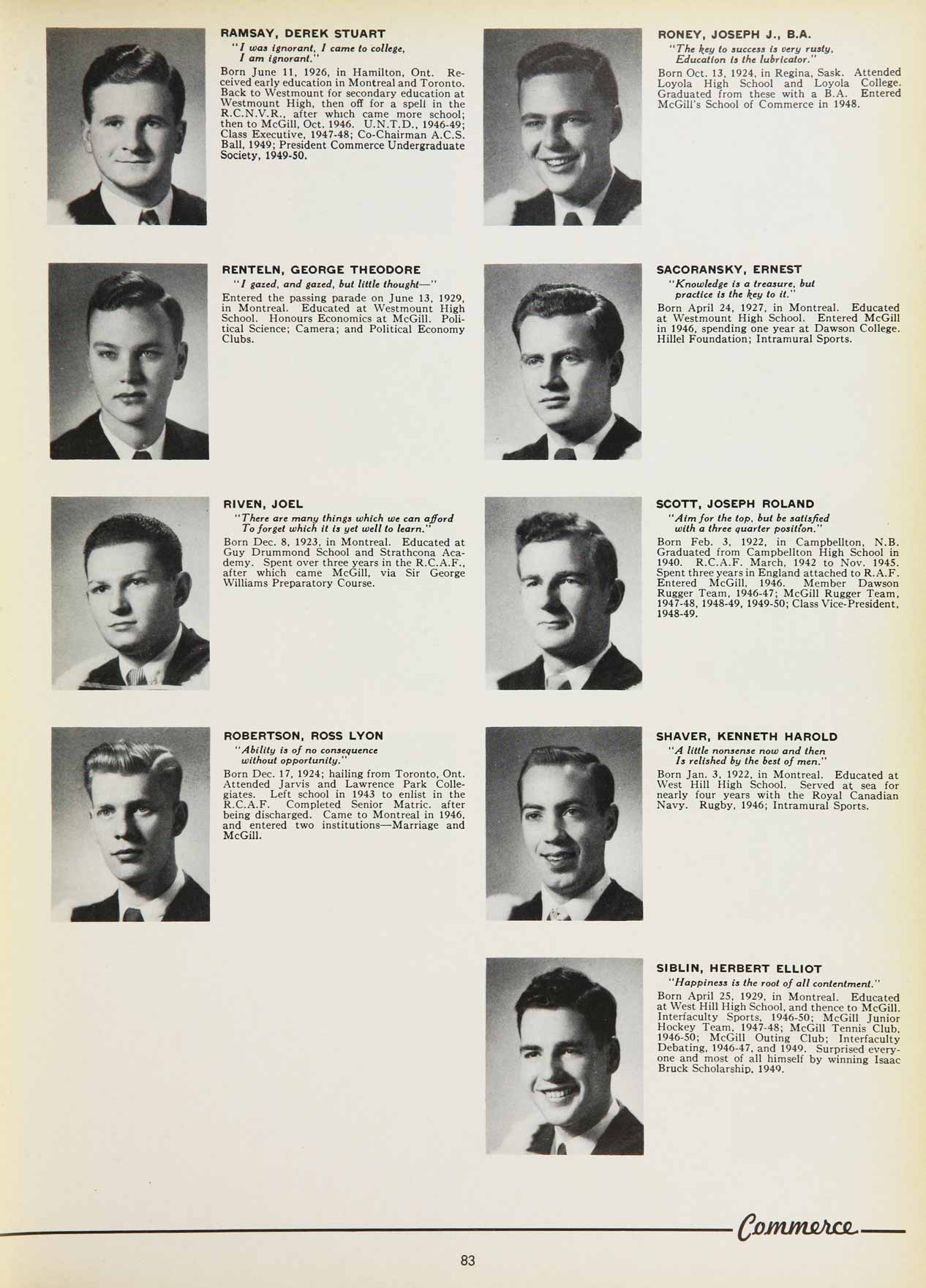 RAMSAY, DEREK STUART
"I was ignorant, I came to college, I am ignorant."
Born June 11, 1926, in Hamilton, Ont. Received early education in Montreal and Toronto. Back to Westmount for secondary education at Westmount High, then off for a spell in the R.C.N.V.R., after which came more school; then to McGill, Oct. 1946. U.N.T.D., 1946-49; Class Executive, 1947-48; Co-Chairman A.C.S. Ball, 1949; President Commerce Undergraduate Society, 1949-50.

RENTELN, GEORGE THEODORE
"I gazed, and gazed, but little thought—"
Entered the passing parade on June 13, 1929, in Montreal. Educated at Westmount High School. Honours Economics at McGill. Political Science; Camera; and Political Economy Clubs.

RIVEN, JOEL
"There are many things which we can afford To forget which it is yet well to learn."
Born Dec. 8, 1923, in Montreal. Educated at Guy Drummond School and Strathcona Academy. Spent over three years in the R.C.A.F., after which came McGill, via Sir George Williams Preparatory Course.

ROBERTSON, ROSS LYON
"Ability is of no consequence without opportunity."
Born Dec. 17, 1924; hailing from Toronto, Ont. Attended Jarvis and Lawrence Park Collegiates. Left school in 1943 to enlist in the R.C.A.F. Completed Senior Matric. after being discharged. Came to Montreal in 1946, and entered two institutions—Marriage and McGill.

RONEY, JOSEPH J., B.A.
"The key to success is very rusty, Education is the lubricator."
Born Oct. 13, 1924, in Regina, Sask. Attended Loyola High School and Loyola College. Graduated from these with a B.A. Entered McGill's School of Commerce in 1948.

SACORANSKY, ERNEST
"Knowledge is a treasure, but practice is the key to it."
Born April 24, 1927, in Montreal. Educated at Westmount High School. Entered McGill in 1946, spending one year at Dawson College. Hillel Foundation; Intramural Sports.

SCOTT, JOSEPH ROLAND
"Aim for the top, but be satisfied with a three quarter position."
Born Feb. 3, 1922, in Campbellton, N.B. Graduated from Campbellton High School in 1940. R.C.A.F. March, 1942 to Nov. 1945. Spent three years in England attached to R.A.F. Entered McGill, 1946. Member Dawson Rugger Team, 1946-47; McGill Rugger Team, 1947-48, 1948-49, 1949-50; Class Vice-President, 1948-49.

SHAVER, KENNETH HAROLD
"A little nonsense now and then Is relished by the best of men."
Born Jan. 3, 1922, in Montreal. Educated at West Hill High School. Served at sea for nearly four years with the Royal Canadian Navy. Rugby, 1946; Intramural Sports.

SIBLIN, HERBERT ELLIOT
"Happiness is the root of all contentment."
Born April 25, 1929, in Montreal. Educated at West Hill High School, and thence to McGill. Interfaculty Sports, 1946-50; McGill Junior Hockey Team, 1947-48; McGill Tennis Club, 1946-50; McGill Outing Club; Interfaculty Debating, 1946-47, and 1949. Surprised everyone and most of all himself by winning Isaac Bruck Scholarship, 1949.

Commerce

83